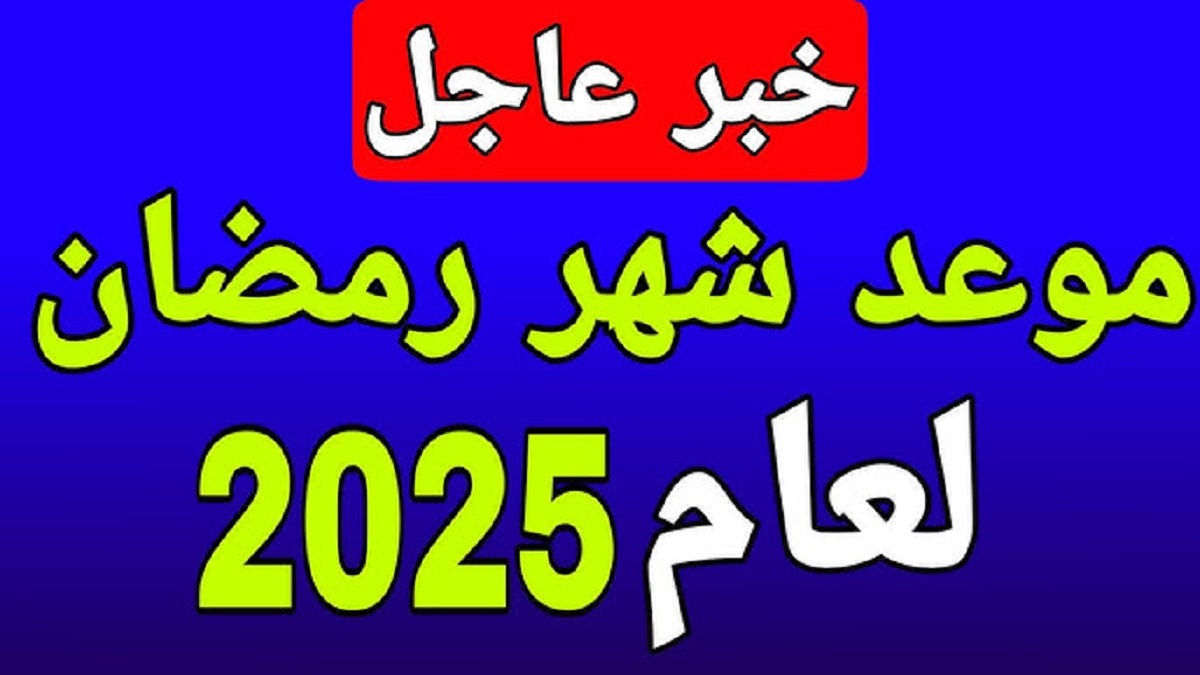 خبر عاجل

موعد شهر رمضان

لعام 2025